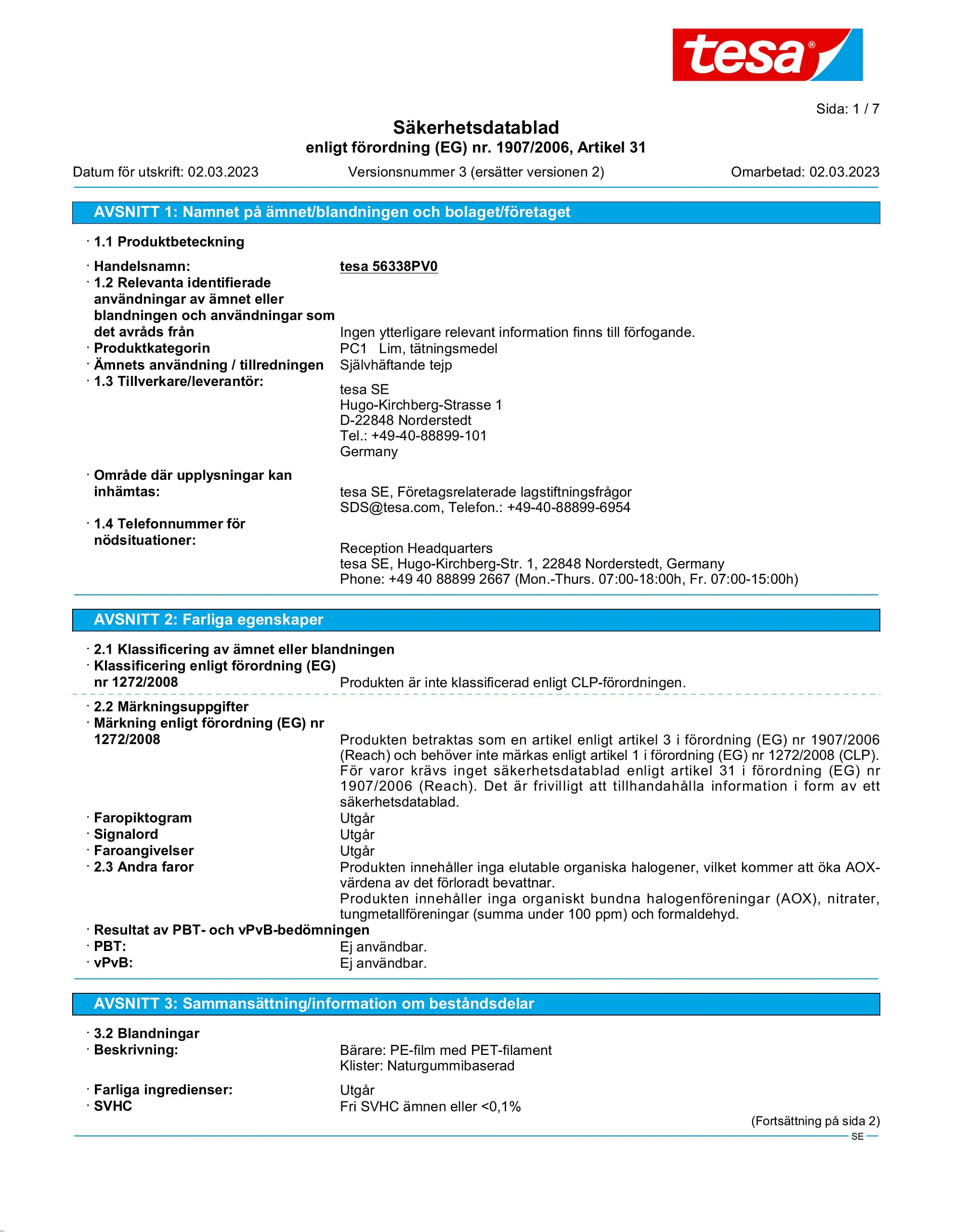 tesa®

Sida: 1 / 7

Säkerhetsdatablad
enligt förordning (EG) nr. 1907/2006, Artikel 31

Datum för utskrift: 02.03.2023 Versionsnummer 3 (ersätter versionen 2) Omarbetad: 02.03.2023

AVSNITT 1: Namnet på ämnet/blandningen och bolaget/företaget

· 1.1 Produktbeteckning

· Handelsnamn: tesa 56338PV0
· 1.2 Relevanta identifierade användningar av ämnet eller blandningen och användningar som det avråds från Ingen ytterligare relevant information finns till förfogande.
· Produktkategorin PC1 Lim, tätningsmedel
· Ämnets användning / tillredningen Självhäftande tejp
· 1.3 Tillverkare/leverantör:
tesa SE
Hugo-Kirchberg-Strasse 1
D-22848 Norderstedt
Tel.: +49-40-88899-101
Germany

· Område där upplysningar kan inhämtas: tesa SE, Företagsrelaterade lagstiftningsfrågor
SDS@tesa.com, Telefon.: +49-40-88899-6954
· 1.4 Telefonnummer för nödsituationer:
Reception Headquarters
tesa SE, Hugo-Kirchberg-Str. 1, 22848 Norderstedt, Germany
Phone: +49 40 88899 2667 (Mon.-Thurs. 07:00-18:00h, Fr. 07:00-15:00h)

AVSNITT 2: Farliga egenskaper

· 2.1 Klassificering av ämnet eller blandningen
· Klassificering enligt förordning (EG) nr 1272/2008 Produkten är inte klassificerad enligt CLP-förordningen.

· 2.2 Märkningsuppgifter
· Märkning enligt förordning (EG) nr 1272/2008 Produkten betraktas som en artikel enligt artikel 3 i förordning (EG) nr 1907/2006 (Reach) och behöver inte märkas enligt artikel 1 i förordning (EG) nr 1272/2008 (CLP). För varor krävs inget säkerhetsdatablad enligt artikel 31 i förordning (EG) nr 1907/2006 (Reach). Det är frivilligt att tillhandahålla information i form av ett säkerhetsdatablad.
· Faropiktogram Utgår
· Signalord Utgår
· Faroangivelser Utgår
· 2.3 Andra faror Produkten innehåller inga elutable organiska halogener, vilket kommer att öka AOX-värdena av det förloradt bevattnar.
Produkten innehåller inga organiskt bundna halogenföreningar (AOX), nitrater, tungmetallföreningar (summa under 100 ppm) och formaldehyd.
· Resultat av PBT- och vPvB-bedömningen
· PBT: Ej användbar.
· vPvB: Ej användbar.

AVSNITT 3: Sammansättning/information om beståndsdelar

· 3.2 Blandningar
· Beskrivning: Bärare: PE-film med PET-filament
Klister: Naturgummibaserad

· Farliga ingredienser: Utgår
· SVHC Fri SVHC ämnen eller <0,1%

(Fortsättning på sida 2)
SE